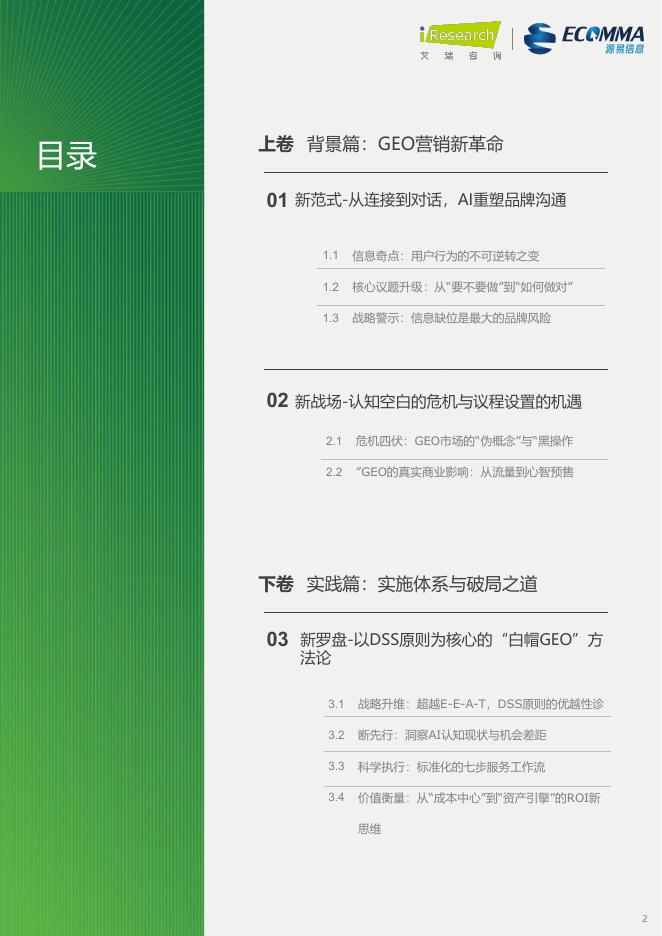 iResearch
艾瑞咨询
ECOMMA
源易信息

目录

上卷 背景篇：GEO营销新革命

01 新范式-从连接到对话，AI重塑品牌沟通

1.1 信息奇点：用户行为的不可逆转之变

1.2 核心议题升级：从“要不要做”到“如何做对”

1.3 战略警示：信息缺位是最大的品牌风险

02 新战场-认知空白的危机与议程设置的机遇

2.1 危机四伏：GEO市场的“伪概念”与“黑操作

2.2 ”GEO的真实商业影响：从流量到心智预售

下卷 实践篇：实施体系与破局之道

03 新罗盘-以DSS原则为核心的“白帽GEO”方法论

3.1 战略升维：超越E-E-A-T，DSS原则的优越性诊

3.2 断先行：洞察AI认知现状与机会差距

3.3 科学执行：标准化的七步服务工作流

3.4 价值衡量：从“成本中心”到“资产引擎”的ROI新思维

2